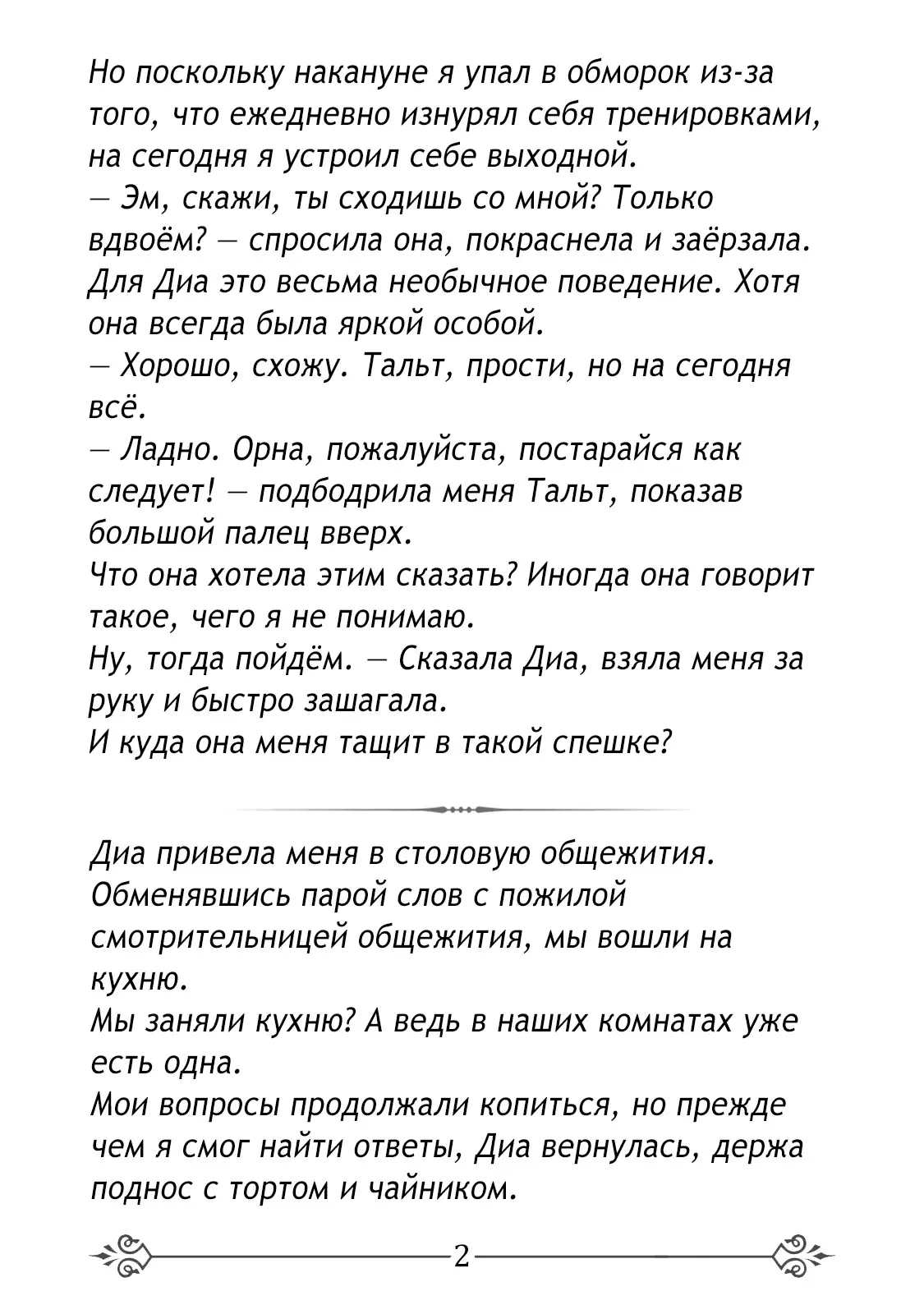 Но поскольку накануне я упал в обморок из-за того, что ежедневно изнурял себя тренировками, на сегодня я устроил себе выходной.
— Эм, скажи, ты сходишь со мной? Только вдвоём? — спросила она, покраснела и заёрзала.
Для Диа это весьма необычное поведение. Хотя она всегда была яркой особой.
— Хорошо, схожу. Тальт, прости, но на сегодня всё.
— Ладно. Орна, пожалуйста, постарайся как следует! — подбодрила меня Тальт, показав большой палец вверх.
Что она хотела этим сказать? Иногда она говорит такое, чего я не понимаю.
Ну, тогда пойдём. — Сказала Диа, взяла меня за руку и быстро зашагала.
И куда она меня тащит в такой спешке?

Диа привела меня в столовую общежития.
Обменявшись парой слов с пожилой смотрительницей общежития, мы вошли на кухню.
Мы заняли кухню? А ведь в наших комнатах уже есть одна.
Мои вопросы продолжали копиться, но прежде чем я смог найти ответы, Диа вернулась, держа поднос с тортом и чайником.

2